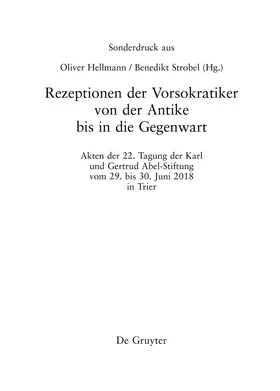 Sonderdruck aus

Oliver Hellmann / Benedikt Strobel (Hg.)

Rezeptionen der Vorsokratiker von der Antike bis in die Gegenwart

Akten der 22. Tagung der Karl und Gertrud Abel-Stiftung vom 29. bis 30. Juni 2018 in Trier

De Gruyter